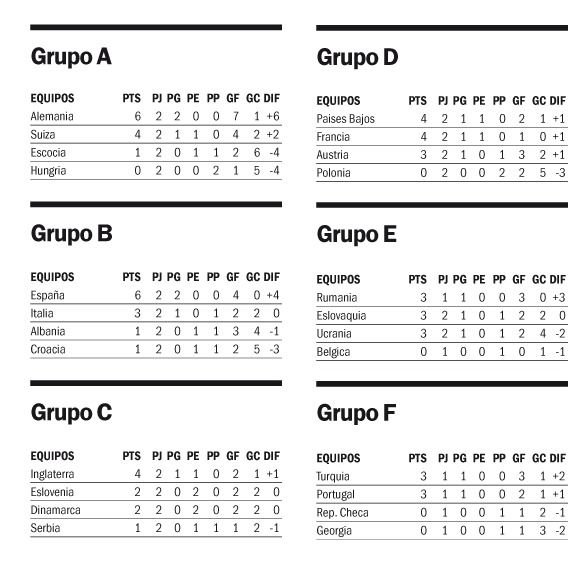 Grupo A

| EQUIPOS | PTS | PJ | PG | PE | PP | GF | GC | DIF |
|---|---|---|---|---|---|---|---|---|
| Alemania | 6 | 2 | 2 | 0 | 0 | 7 | 1 | +6 |
| Suiza | 4 | 2 | 1 | 1 | 0 | 4 | 2 | +2 |
| Escocia | 1 | 2 | 0 | 1 | 1 | 2 | 6 | -4 |
| Hungria | 0 | 2 | 0 | 0 | 2 | 1 | 5 | -4 |

Grupo B

| EQUIPOS | PTS | PJ | PG | PE | PP | GF | GC | DIF |
|---|---|---|---|---|---|---|---|---|
| España | 6 | 2 | 2 | 0 | 0 | 4 | 0 | +4 |
| Italia | 3 | 2 | 1 | 0 | 1 | 2 | 2 | 0 |
| Albania | 1 | 2 | 0 | 1 | 1 | 3 | 4 | -1 |
| Croacia | 1 | 2 | 0 | 1 | 1 | 2 | 5 | -3 |

Grupo C

| EQUIPOS | PTS | PJ | PG | PE | PP | GF | GC | DIF |
|---|---|---|---|---|---|---|---|---|
| Inglaterra | 4 | 2 | 1 | 1 | 0 | 2 | 1 | +1 |
| Eslovenia | 2 | 2 | 0 | 2 | 0 | 2 | 2 | 0 |
| Dinamarca | 2 | 2 | 0 | 2 | 0 | 2 | 2 | 0 |
| Serbia | 1 | 2 | 0 | 1 | 1 | 1 | 2 | -1 |

Grupo D

| EQUIPOS | PTS | PJ | PG | PE | PP | GF | GC | DIF |
|---|---|---|---|---|---|---|---|---|
| Paises Bajos | 4 | 2 | 1 | 1 | 0 | 2 | 1 | +1 |
| Francia | 4 | 2 | 1 | 1 | 0 | 1 | 0 | +1 |
| Austria | 3 | 2 | 1 | 0 | 1 | 3 | 2 | +1 |
| Polonia | 0 | 2 | 0 | 0 | 2 | 2 | 5 | -3 |

Grupo E

| EQUIPOS | PTS | PJ | PG | PE | PP | GF | GC | DIF |
|---|---|---|---|---|---|---|---|---|
| Rumania | 3 | 1 | 1 | 0 | 0 | 3 | 0 | +3 |
| Eslovaquia | 3 | 2 | 1 | 0 | 1 | 2 | 2 | 0 |
| Ucrania | 3 | 2 | 1 | 0 | 1 | 2 | 4 | -2 |
| Belgica | 0 | 1 | 0 | 0 | 1 | 0 | 1 | -1 |

Grupo F

| EQUIPOS | PTS | PJ | PG | PE | PP | GF | GC | DIF |
|---|---|---|---|---|---|---|---|---|
| Turquia | 3 | 1 | 1 | 0 | 0 | 3 | 1 | +2 |
| Portugal | 3 | 1 | 1 | 0 | 0 | 2 | 1 | +1 |
| Rep. Checa | 0 | 1 | 0 | 0 | 1 | 1 | 2 | -1 |
| Georgia | 0 | 1 | 0 | 0 | 1 | 1 | 3 | -2 |